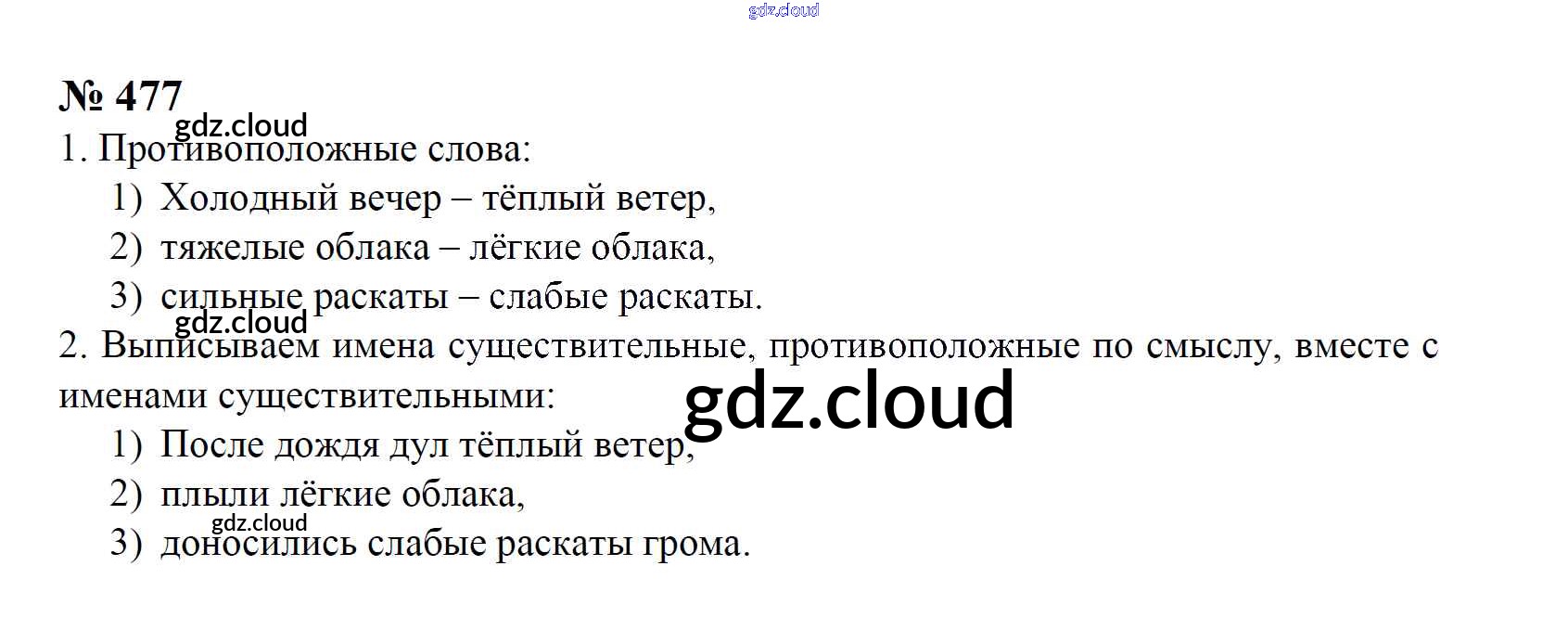 № 477

1. Противоположные слова:

1) Холодный вечер – тёплый ветер,

2) тяжелые облака – лёгкие облака,

3) сильные раскаты – слабые раскаты.

2. Выписываем имена существительные, противоположные по смыслу, вместе с именами существительными:

1) После дождя дул тёплый ветер,

2) плыли лёгкие облака,

3) доносились слабые раскаты грома.

gdz.cloud